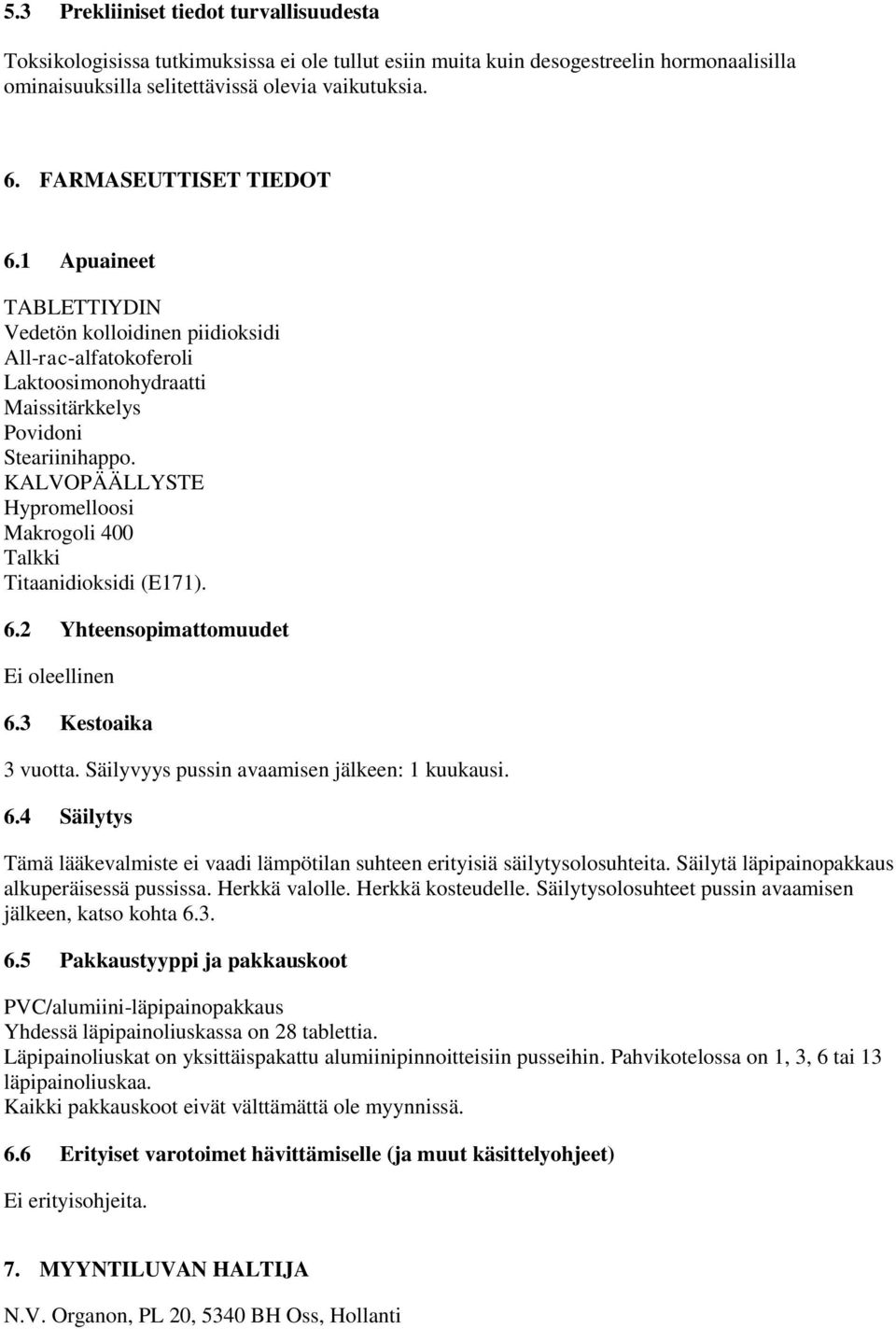 5.3 Prekliiniset tiedot turvallisuudesta

Toksikologisissa tutkimuksissa ei ole tullut esiin muita kuin desogestreelin hormonaalisilla ominaisuuksilla selitettävissä olevia vaikutuksia.

6. FARMASEUTTISET TIEDOT

6.1 Apuaineet

TABLETTIYDIN
Vedetön kolloidinen piidioksidi
All-rac-alfatokoferoli
Laktoosimonohydraatti
Maissitärkkelys
Povidoni
Steariinihappo.
KALVOPÄÄLLYSTE
Hypromelloosi
Makrogoli 400
Talkki
Titaanidioksidi (E171).

6.2 Yhteensopimattomuudet

Ei oleellinen

6.3 Kestoaika

3 vuotta. Säilyvyys pussin avaamisen jälkeen: 1 kuukausi.

6.4 Säilytys

Tämä lääkevalmiste ei vaadi lämpötilan suhteen erityisiä säilytysolosuhteita. Säilytä läpipainopakkaus alkuperäisessä pussissa. Herkkä valolle. Herkkä kosteudelle. Säilytysolosuhteet pussin avaamisen jälkeen, katso kohta 6.3.

6.5 Pakkaustyyppi ja pakkauskoot

PVC/alumiini-läpipainopakkaus
Yhdessä läpipainoliuskassa on 28 tablettia.
Läpipainoliuskat on yksittäispakattu alumiinipinnoitteisiin pusseihin. Pahvikotelossa on 1, 3, 6 tai 13 läpipainoliuskaa.
Kaikki pakkauskoot eivät välttämättä ole myynnissä.

6.6 Erityiset varotoimet hävittämiselle (ja muut käsittelyohjeet)

Ei erityisohjeita.

7. MYYNTILUVAN HALTIJA

N.V. Organon, PL 20, 5340 BH Oss, Hollanti